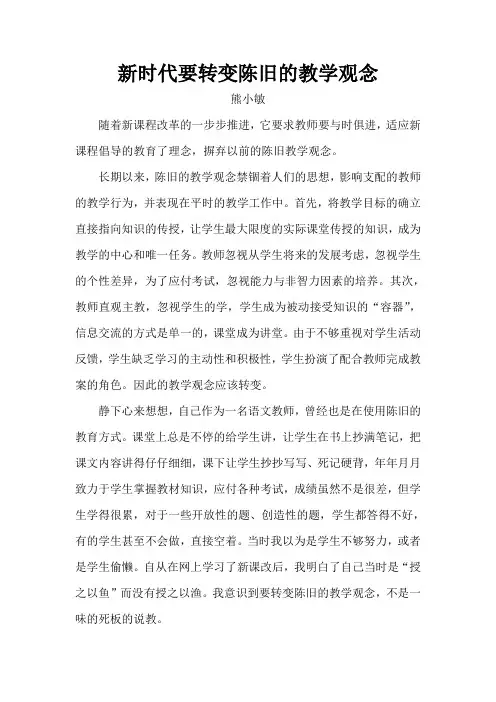 新时代要转变陈旧的教学观念

熊小敏

随着新课程改革的一步步推进，它要求教师要与时俱进，适应新课程倡导的教育了理念，摒弃以前的陈旧教学观念。

长期以来，陈旧的教学观念禁锢着人们的思想，影响支配的教师的教学行为，并表现在平时的教学工作中。首先，将教学目标的确立直接指向知识的传授，让学生最大限度的实际课堂传授的知识，成为教学的中心和唯一任务。教师忽视从学生将来的发展考虑，忽视学生的个性差异，为了应付考试，忽视能力与非智力因素的培养。其次，教师直观主教，忽视学生的学，学生成为被动接受知识的“容器”，信息交流的方式是单一的，课堂成为讲堂。由于不够重视对学生活动反馈，学生缺乏学习的主动性和积极性，学生扮演了配合教师完成教案的角色。因此的教学观念应该转变。

静下心来想想，自己作为一名语文教师，曾经也是在使用陈旧的教育方式。课堂上总是不停的给学生讲，让学生在书上抄满笔记，把课文内容讲得仔仔细细，课下让学生抄抄写写、死记硬背，年年月月致力于学生掌握教材知识，应付各种考试，成绩虽然不是很差，但学生学得很累，对于一些开放性的题、创造性的题，学生都答得不好，有的学生甚至不会做，直接空着。当时我以为是学生不够努力，或者是学生偷懒。自从在网上学习了新课改后，我明白了自己当时是“授之以鱼”而没有授之以渔。我意识到要转变陈旧的教学观念，不是一味的死板的说教。